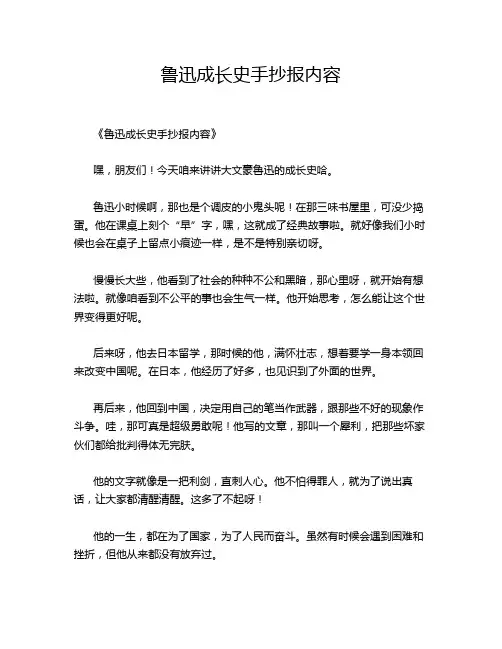 鲁迅成长史手抄报内容

《鲁迅成长史手抄报内容》

嘿，朋友们！今天咱来讲讲大文豪鲁迅的成长史哈。

鲁迅小时候啊，那也是个调皮的小鬼头呢！在那三味书屋里，可没少捣蛋。他在课桌上刻个“早”字，嘿，这就成了经典故事啦。就好像我们小时候也会在桌子上留点小痕迹一样，是不是特别亲切呀。

慢慢长大些，他看到了社会的种种不公和黑暗，那心里呀，就开始有想法啦。就像咱看到不公平的事也会生气一样。他开始思考，怎么能让这个世界变得更好呢。

后来呀，他去日本留学，那时候的他，满怀壮志，想着要学一身本领回来改变中国呢。在日本，他经历了好多，也见识到了外面的世界。

再后来，他回到中国，决定用自己的笔当作武器，跟那些不好的现象作斗争。哇，那可真是超级勇敢呢！他写的文章，那叫一个犀利，把那些坏家伙们都给批判得体无完肤。

他的文字就像是一把利剑，直刺人心。他不怕得罪人，就为了说出真话，让大家都清醒清醒。这多了不起呀！

他的一生，都在为了国家，为了人民而奋斗。虽然有时候会遇到困难和挫折，但他从来都没有放弃过。